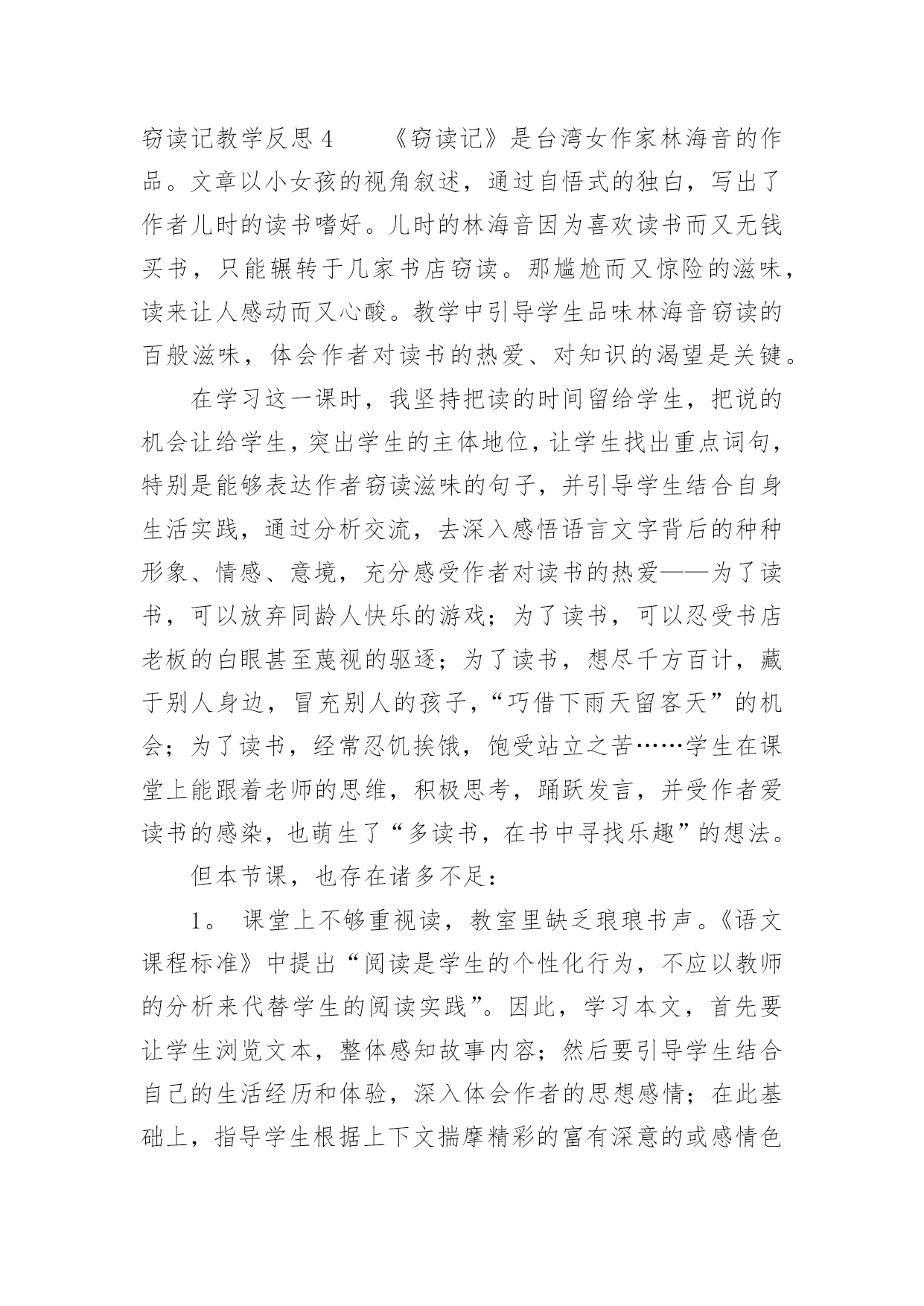 窃读记教学反思 4　　《窃读记》是台湾女作家林海音的作品。文章以小女孩的视角叙述，通过自悟式的独白，写出了作者儿时的读书嗜好。儿时的林海音因为喜欢读书而又无钱买书，只能辗转于几家书店窃读。那尴尬而又惊险的滋味，读来让人感动而又心酸。教学中引导学生品味林海音窃读的百般滋味，体会作者对读书的热爱、对知识的渴望是关键。

在学习这一课时，我坚持把读的时间留给学生，把说的机会让给学生，突出学生的主体地位，让学生找出重点词句，特别是能够表达作者窃读滋味的句子，并引导学生结合自身生活实践，通过分析交流，去深入感悟语言文字背后的种种形象、情感、意境，充分感受作者对读书的热爱——为了读书，可以放弃同龄人快乐的游戏；为了读书，可以忍受书店老板的白眼甚至蔑视的驱逐；为了读书，想尽千方百计，藏于别人身边，冒充别人的孩子，“巧借下雨天留客天”的机会；为了读书，经常忍饥挨饿，饱受站立之苦……学生在课堂上能跟着老师的思维，积极思考，踊跃发言，并受作者爱读书的感染，也萌生了“多读书，在书中寻找乐趣”的想法。

但本节课，也存在诸多不足：

1。 课堂上不够重视读，教室里缺乏琅琅书声。《语文课程标准》中提出“阅读是学生的个性化行为，不应以教师的分析来代替学生的阅读实践”。因此，学习本文，首先要让学生浏览文本，整体感知故事内容；然后要引导学生结合自己的生活经历和体验，深入体会作者的思想感情；在此基础上，指导学生根据上下文揣摩精彩的富有深意的或感情色